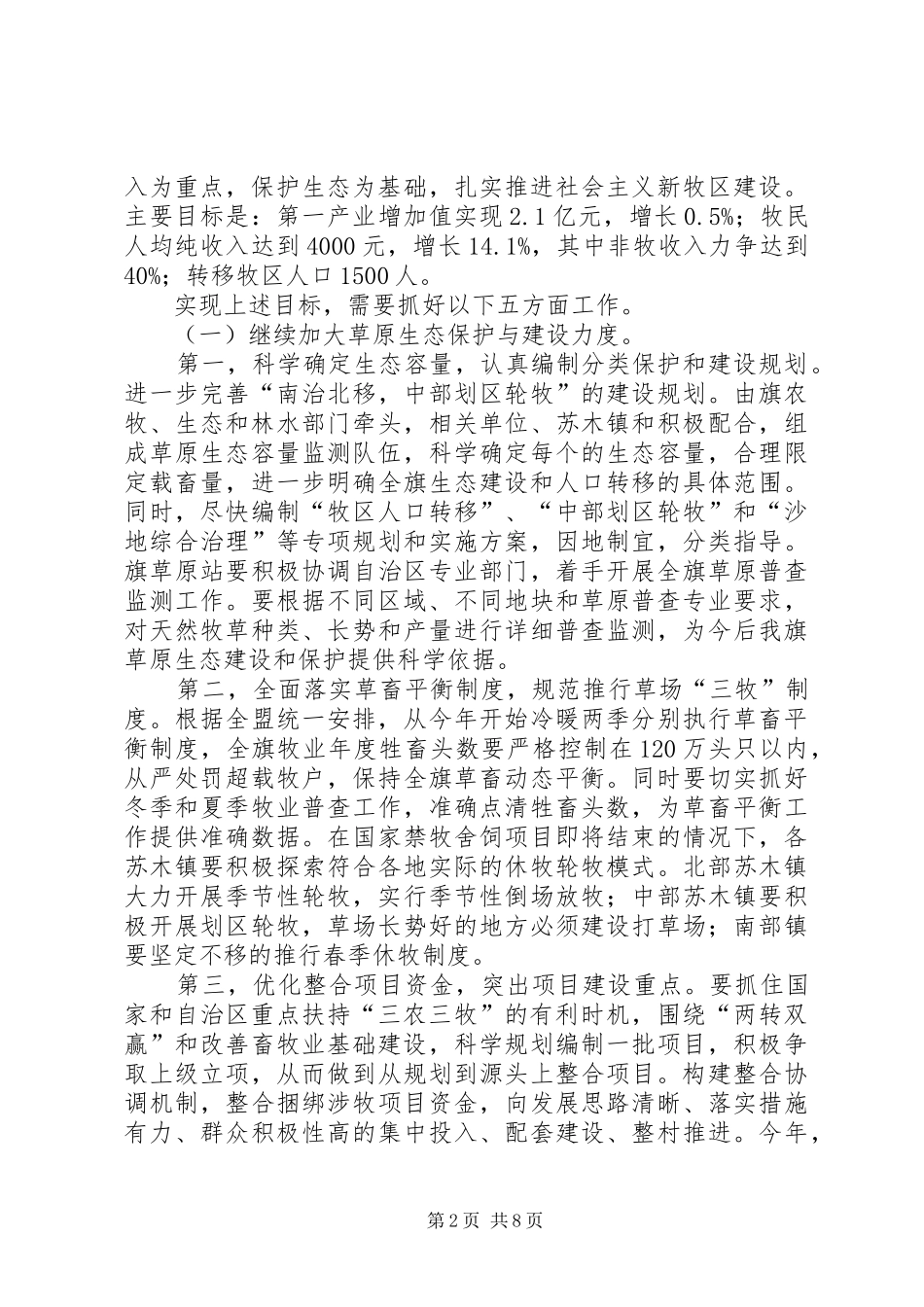 入为重点，保护生态为基础，扎实推进社会主义新牧区建设。主要目标是：第一产业增加值实现2.1亿元，增长0.5%；牧民人均纯收入达到4000元，增长14.1%，其中非牧收入力争达到40%；转移牧区人口1500人。

实现上述目标，需要抓好以下五方面工作。

（一）继续加大草原生态保护与建设力度。

第一，科学确定生态容量，认真编制分类保护和建设规划。进一步完善“南治北移，中部划区轮牧”的建设规划。由旗农牧、生态和林水部门牵头，相关单位、苏木镇和积极配合，组成草原生态容量监测队伍，科学确定每个的生态容量，合理限定载畜量，进一步明确全旗生态建设和人口转移的具体范围。同时，尽快编制“牧区人口转移”、“中部划区轮牧”和“沙地综合治理”等专项规划和实施方案，因地制宜，分类指导。旗草原站要积极协调自治区专业部门，着手开展全旗草原普查监测工作。要根据不同区域、不同地块和草原普查专业要求，对天然牧草种类、长势和产量进行详细普查监测，为今后我旗草原生态建设和保护提供科学依据。

第二，全面落实草畜平衡制度，规范推行草场“三牧”制度。根据全盟统一安排，从今年开始冷暖两季分别执行草畜平衡制度，全旗牧业年度牲畜头数要严格控制在120万头只以内，从严处罚超载牧户，保持全旗草畜动态平衡。同时要切实抓好冬季和夏季牧业普查工作，准确点清牲畜头数，为草畜平衡工作提供准确数据。在国家禁牧舍饲项目即将结束的情况下，各苏木镇要积极探索符合各地实际的休牧轮牧模式。北部苏木镇大力开展季节性轮牧，实行季节性倒场放牧；中部苏木镇要积极开展划区轮牧，草场长势好的地方必须建设打草场；南部镇要坚定不移的推行春季休牧制度。

第三，优化整合项目资金，突出项目建设重点。要抓住国家和自治区重点扶持“三农三牧”的有利时机，围绕“两转双赢”和改善畜牧业基础建设，科学规划编制一批项目，积极争取上级立项，从而做到从规划到源头上整合项目。构建整合协调机制，整合捆绑涉牧项目资金，向发展思路清晰、落实措施有力、群众积极性高的集中投入、配套建设、整村推进。今年，

第2页 共8页